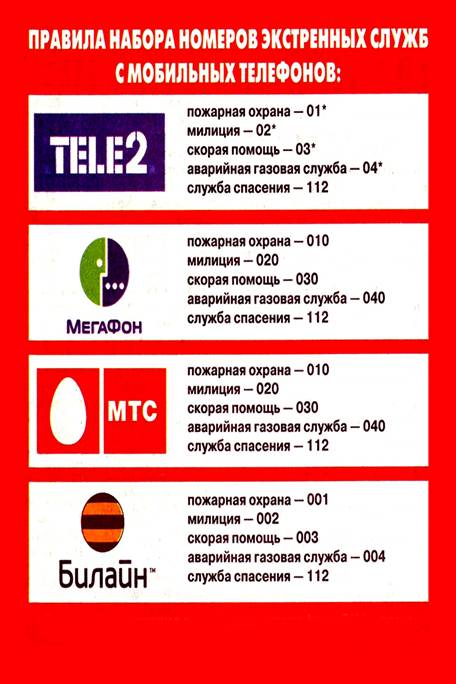 ПРАВИЛА НАБОРА НОМЕРОВ ЭКСТРЕННЫХ СЛУЖБ С МОБИЛЬНЫХ ТЕЛЕФОНОВ:

TELE2

пожарная охрана — 01*
милиция — 02*
скорая помощь — 03*
аварийная газовая служба — 04*
служба спасения — 112

МегаФон

пожарная охрана — 010
милиция — 020
скорая помощь — 030
аварийная газовая служба — 040
служба спасения — 112

МТС

пожарная охрана — 010
милиция — 020
скорая помощь — 030
аварийная газовая служба — 040
служба спасения — 112

Билайн™

пожарная охрана — 001
милиция — 002
скорая помощь — 003
аварийная газовая служба — 004
служба спасения — 112